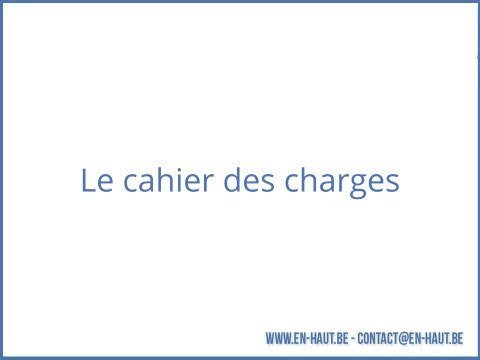 Le cahier des charges

WWW.EN-HAUT.BE - CONTACT@EN-HAUT.BE